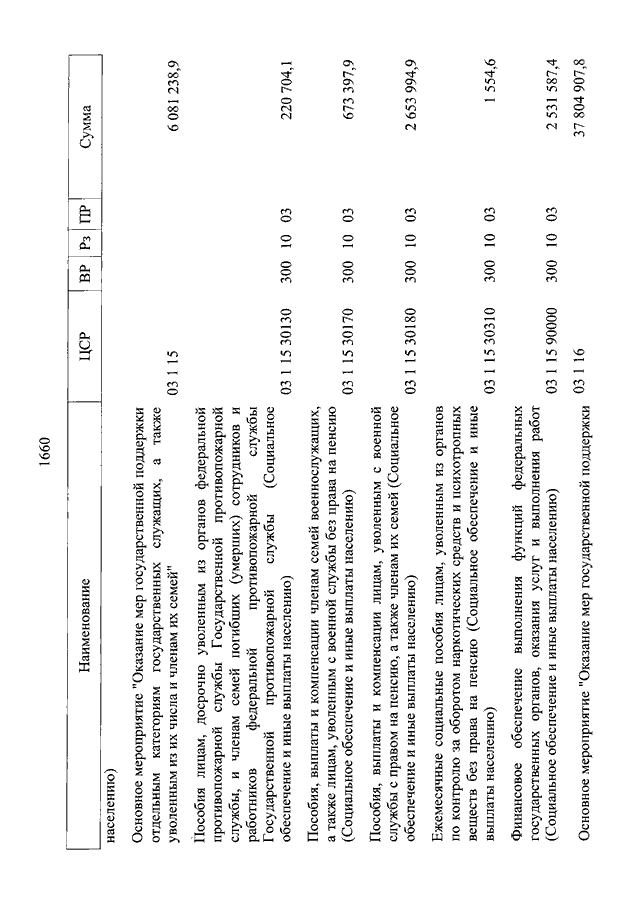 1660

| Наименование | ЦСР | ВР | Рз | ПР | Сумма |
|---|---|---|---|---|---|
| населению) | | | | | |
| Основное мероприятие "Оказание мер государственной поддержки отдельным категориям государственных служащих, а также уволенным из их числа и членам их семей" | 03 1 15 | | | | 6 081 238,9 |
| Пособия лицам, досрочно уволенным из органов федеральной противопожарной службы Государственной противопожарной службы, и членам семей погибших (умерших) сотрудников и работников федеральной противопожарной службы Государственной противопожарной службы (Социальное обеспечение и иные выплаты населению) | 03 1 15 30130 | 300 | 10 | 03 | 220 704,1 |
| Пособия, выплаты и компенсации членам семей военнослужащих, а также лицам, уволенным с военной службы без права на пенсию (Социальное обеспечение и иные выплаты населению) | 03 1 15 30170 | 300 | 10 | 03 | 673 397,9 |
| Пособия, выплаты и компенсации лицам, уволенным с военной службы с правом на пенсию, а также членам их семей (Социальное обеспечение и иные выплаты населению) | 03 1 15 30180 | 300 | 10 | 03 | 2 653 994,9 |
| Ежемесячные социальные пособия лицам, уволенным из органов по контролю за оборотом наркотических средств и психотропных веществ без права на пенсию (Социальное обеспечение и иные выплаты населению) | 03 1 15 30310 | 300 | 10 | 03 | 1 554,6 |
| Финансовое обеспечение выполнения функций федеральных государственных органов, оказания услуг и выполнения работ (Социальное обеспечение и иные выплаты населению) | 03 1 15 90000 | 300 | 10 | 03 | 2 531 587,4 |
| Основное мероприятие "Оказание мер государственной поддержки | 03 1 16 | | | | 37 804 907,8 |